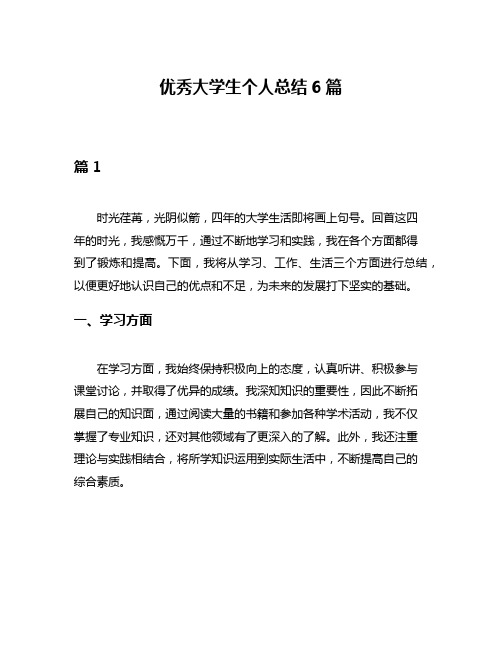 优秀大学生个人总结 6 篇

篇 1

时光荏苒，光阴似箭，四年的大学生活即将画上句号。回首这四年的时光，我感慨万千，通过不断地学习和实践，我在各个方面都得到了锻炼和提高。下面，我将从学习、工作、生活三个方面进行总结，以便更好地认识自己的优点和不足，为未来的发展打下坚实的基础。

一、学习方面

在学习方面，我始终保持积极向上的态度，认真听讲、积极参与课堂讨论，并取得了优异的成绩。我深知知识的重要性，因此不断拓展自己的知识面，通过阅读大量的书籍和参加各种学术活动，我不仅掌握了专业知识，还对其他领域有了更深入的了解。此外，我还注重理论与实践相结合，将所学知识运用到实际生活中，不断提高自己的综合素质。